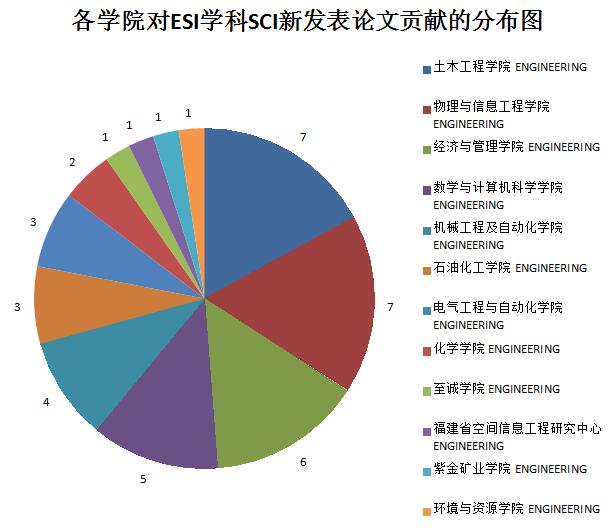 各学院对ESI学科SCI新发表论文贡献的分布图

7
7
6
5
4
3
3
2
1
1
1
1

土木工程学院 ENGINEERING
物理与信息工程学院 ENGINEERING
经济与管理学院 ENGINEERING
数学与计算机科学学院 ENGINEERING
机械工程及自动化学院 ENGINEERING
石油化工学院 ENGINEERING
电气工程与自动化学院 ENGINEERING
化学学院 ENGINEERING
至诚学院 ENGINEERING
福建省空间信息工程研究中心 ENGINEERING
紫金矿业学院 ENGINEERING
环境与资源学院 ENGINEERING